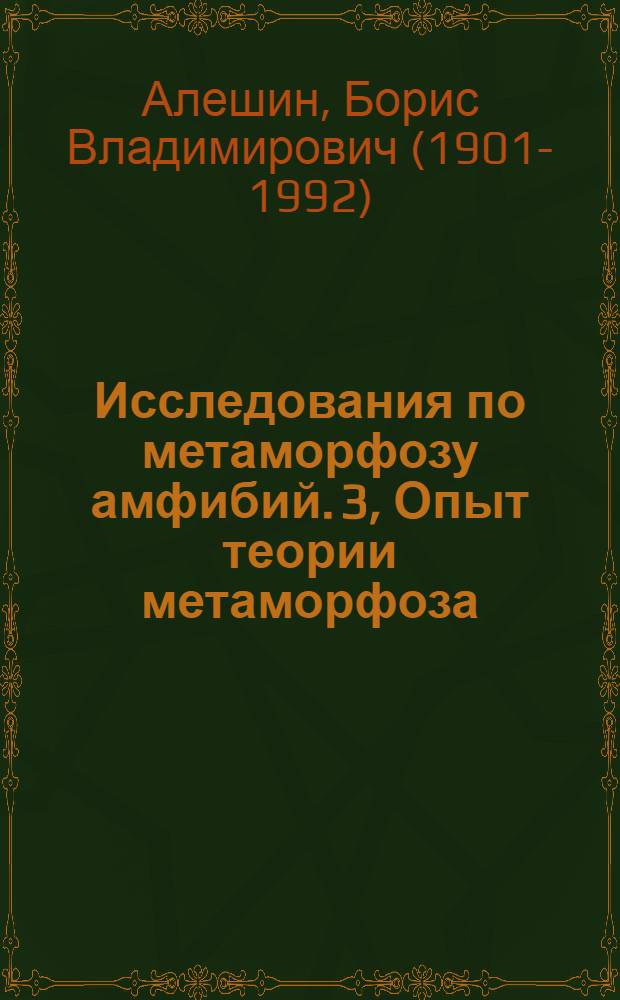 Алешин, Борис Владимирович (1901-1992)

Исследования по метаморфозу амфибий. 3, Опыт теории метаморфоза